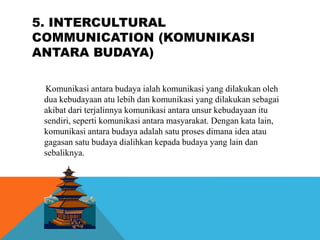 5. INTERCULTURAL COMMUNICATION (KOMUNIKASI ANTARA BUDAYA)

Komunikasi antara budaya ialah komunikasi yang dilakukan oleh dua kebudayaan atu lebih dan komunikasi yang dilakukan sebagai akibat dari terjalinnya komunikasi antara unsur kebudayaan itu sendiri, seperti komunikasi antara masyarakat. Dengan kata lain, komunikasi antara budaya adalah satu proses dimana idea atau gagasan satu budaya dialihkan kepada budaya yang lain dan sebaliknya.